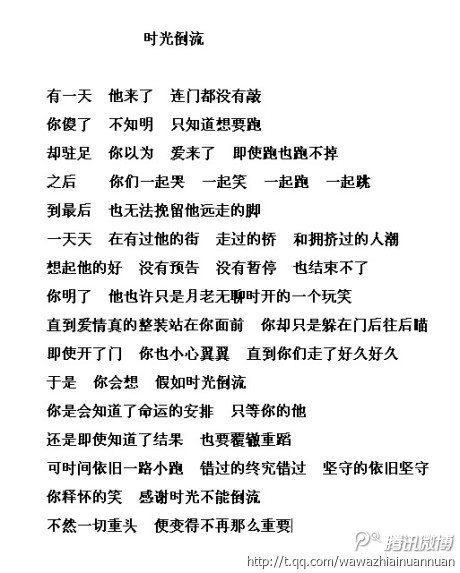 时光倒流

有一天　他来了　连门都没有敲
你傻了　不知明　只知道想要跑
却驻足　你以为　爱来了　即使跑也跑不掉
之后　你们一起哭　一起笑　一起跑　一起跳
到最后　也无法挽留他远走的脚
一天天　在有过他的街　走过的桥　和拥挤过的人潮
想起他的好　没有预告　没有暂停　也结束不了
你明了　他也许只是月老无聊时开的一个玩笑
直到爱情真的整装站在你面前　你却只是躲在门后往后瞄
即使开了门　你也小心翼翼　直到你们走了好久好久
于是　你会想　假如时光倒流
你是会知道了命运的安排　只等你的他
还是即使知道了结果　也要覆辙重蹈
可时间依旧一路小跑　错过的终究错过　坚守的依旧坚守
你释怀的笑　感谢时光不能倒流
不然一切重头　便变得不再那么重要

腾讯微博
http://t.qq.com/wawazhiainuannuan